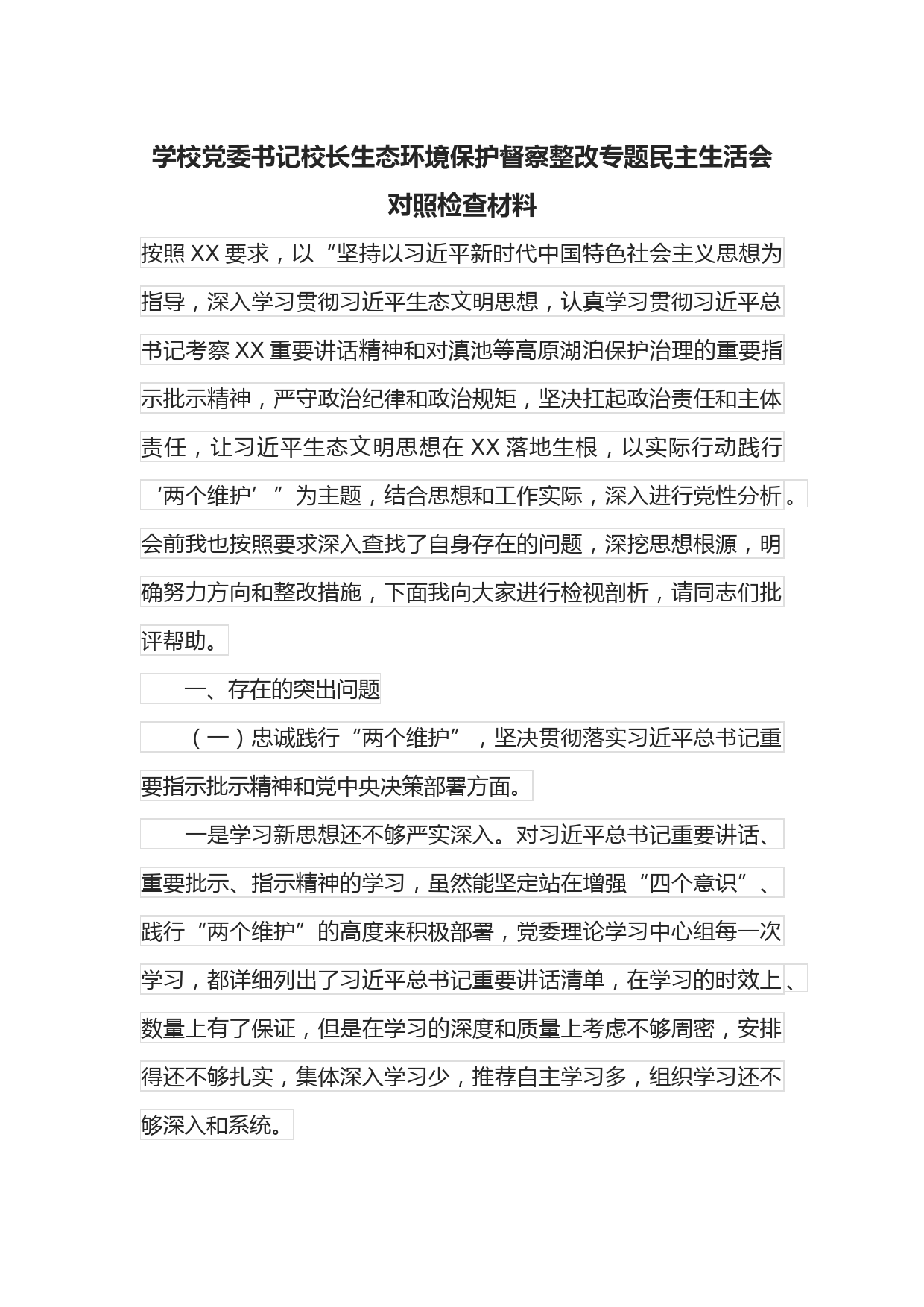 学校党委书记校长生态环境保护督察整改专题民主生活会对照检查材料

按照XX要求，以“坚持以习近平新时代中国特色社会主义思想为指导，深入学习贯彻习近平生态文明思想，认真学习贯彻习近平总书记考察XX重要讲话精神和对滇池等高原湖泊保护治理的重要指示批示精神，严守政治纪律和政治规矩，坚决扛起政治责任和主体责任，让习近平生态文明思想在XX落地生根，以实际行动践行‘两个维护’”为主题，结合思想和工作实际，深入进行党性分析。会前我也按照要求深入查找了自身存在的问题，深挖思想根源，明确努力方向和整改措施，下面我向大家进行检视剖析，请同志们批评帮助。

一、存在的突出问题

（一）忠诚践行“两个维护”，坚决贯彻落实习近平总书记重要指示批示精神和党中央决策部署方面。

一是学习新思想还不够严实深入。对习近平总书记重要讲话、重要批示、指示精神的学习，虽然能坚定站在增强“四个意识”、践行“两个维护”的高度来积极部署，党委理论学习中心组每一次学习，都详细列出了习近平总书记重要讲话清单，在学习的时效上、数量上有了保证，但是在学习的深度和质量上考虑不够周密，安排得还不够扎实，集体深入学习少，推荐自主学习多，组织学习还不够深入和系统。